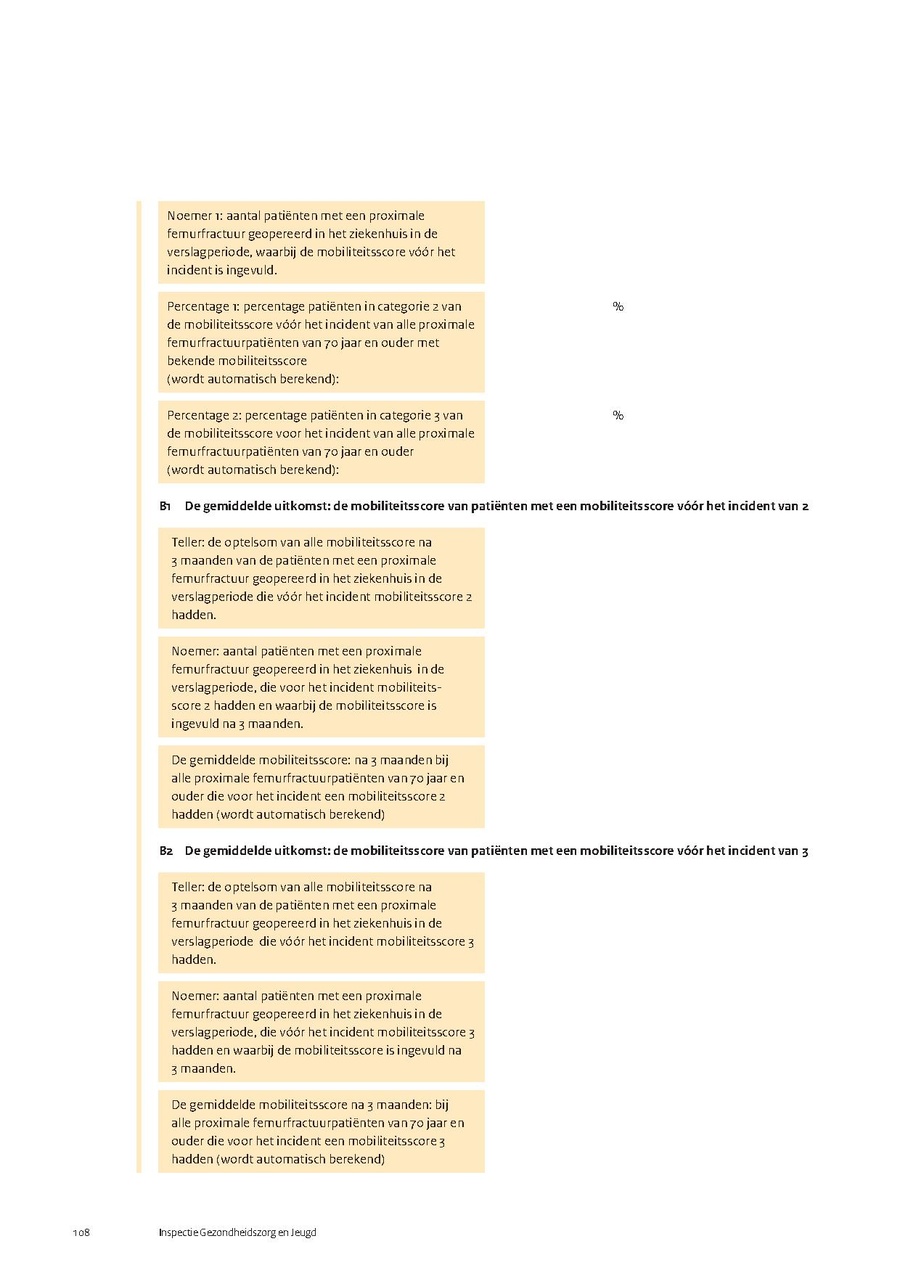 Noemer 1: aantal patiënten met een proximale femurfractuur geopereerd in het ziekenhuis in de verslagperiode, waarbij de mobiliteitsscore vóór het incident is ingevuld.

Percentage 1: percentage patiënten in categorie 2 van de mobiliteitsscore vóór het incident van alle proximale femurfractuurpatiënten van 70 jaar en ouder met bekende mobiliteitsscore (wordt automatisch berekend):

%

Percentage 2: percentage patiënten in categorie 3 van de mobiliteitsscore voor het incident van alle proximale femurfractuurpatiënten van 70 jaar en ouder (wordt automatisch berekend):

%

B1 De gemiddelde uitkomst: de mobiliteitsscore van patiënten met een mobiliteitsscore vóór het incident van 2

Teller: de optelsom van alle mobiliteitsscore na 3 maanden van de patiënten met een proximale femurfractuur geopereerd in het ziekenhuis in de verslagperiode die vóór het incident mobiliteitsscore 2 hadden.

Noemer: aantal patiënten met een proximale femurfractuur geopereerd in het ziekenhuis in de verslagperiode, die voor het incident mobiliteitsscore 2 hadden en waarbij de mobiliteitsscore is ingevuld na 3 maanden.

De gemiddelde mobiliteitsscore: na 3 maanden bij alle proximale femurfractuurpatiënten van 70 jaar en ouder die voor het incident een mobiliteitsscore 2 hadden (wordt automatisch berekend)

B2 De gemiddelde uitkomst: de mobiliteitsscore van patiënten met een mobiliteitsscore vóór het incident van 3

Teller: de optelsom van alle mobiliteitsscore na 3 maanden van de patiënten met een proximale femurfractuur geopereerd in het ziekenhuis in de verslagperiode die vóór het incident mobiliteitsscore 3 hadden.

Noemer: aantal patiënten met een proximale femurfractuur geopereerd in het ziekenhuis in de verslagperiode, die vóór het incident mobiliteitsscore 3 hadden en waarbij de mobiliteitsscore is ingevuld na 3 maanden.

De gemiddelde mobiliteitsscore na 3 maanden: bij alle proximale femurfractuurpatiënten van 70 jaar en ouder die voor het incident een mobiliteitsscore 3 hadden (wordt automatisch berekend)

108 Inspectie Gezondheidszorg en Jeugd